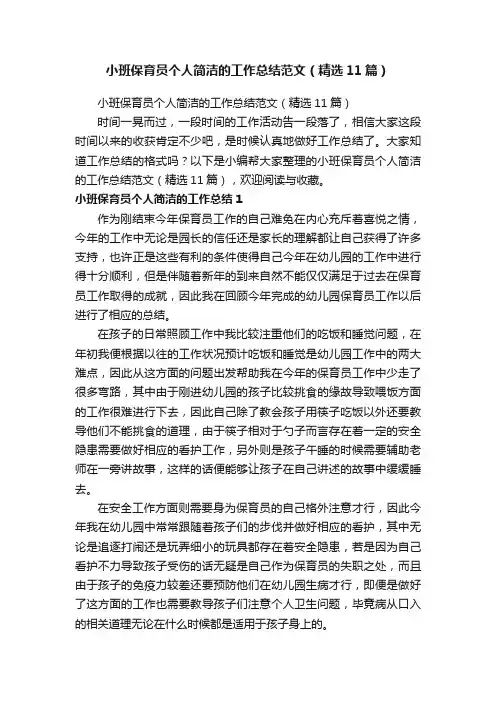 小班保育员个人简洁的工作总结范文（精选11篇）

小班保育员个人简洁的工作总结范文（精选11篇）

时间一晃而过，一段时间的工作活动告一段落了，相信大家这段时间以来的收获肯定不少吧，是时候认真地做好工作总结了。大家知道工作总结的格式吗？以下是小编帮大家整理的小班保育员个人简洁的工作总结范文（精选11篇），欢迎阅读与收藏。

小班保育员个人简洁的工作总结1

作为刚结束今年保育员工作的自己难免在内心充斥着喜悦之情，今年的工作中无论是园长的信任还是家长的理解都让自己获得了许多支持，也许正是这些有利的条件使得自己今年在幼儿园的工作中进行得十分顺利，但是伴随着新年的到来自然不能仅仅满足于过去在保育员工作取得的成就，因此我在回顾今年完成的幼儿园保育员工作以后进行了相应的总结。

在孩子的日常照顾工作中我比较注重他们的吃饭和睡觉问题，在年初我便根据以往的工作状况预计吃饭和睡觉是幼儿园工作中的两大难点，因此从这方面的问题出发帮助我在今年的保育员工作中少走了很多弯路，其中由于刚进幼儿园的孩子比较挑食的缘故导致喂饭方面的工作很难进行下去，因此自己除了教会孩子用筷子吃饭以外还要教导他们不能挑食的道理，由于筷子相对于勺子而言存在着一定的安全隐患需要做好相应的看护工作，另外则是孩子午睡的时候需要辅助老师在一旁讲故事，这样的话便能够让孩子在自己讲述的故事中缓缓睡去。

在安全工作方面则需要身为保育员的自己格外注意才行，因此今年我在幼儿园中常常跟随着孩子们的步伐并做好相应的看护，其中无论是追逐打闹还是玩弄细小的玩具都存在着安全隐患，若是因为自己看护不力导致孩子受伤的话无疑是自己作为保育员的失职之处，而且由于孩子的免疫力较差还要预防他们在幼儿园生病才行，即便是做好了这方面的工作也需要教导孩子们注意个人卫生问题，毕竟病从口入的相关道理无论在什么时候都是适用于孩子身上的。